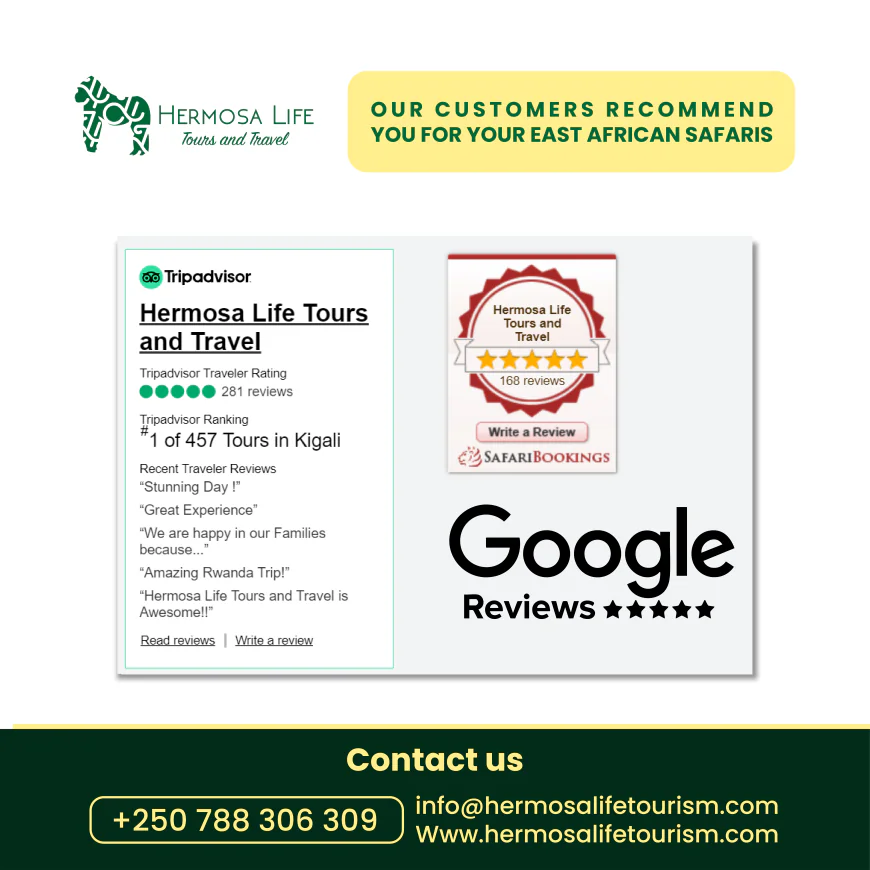 HERMOSA LIFE
Tours and Travel

OUR CUSTOMERS RECOMMEND YOU FOR YOUR EAST AFRICAN SAFARIS

Tripadvisor

Hermosa Life Tours and Travel

Tripadvisor Traveler Rating
281 reviews

Tripadvisor Ranking
#1 of 457 Tours in Kigali

Recent Traveler Reviews
"Stunning Day !"
"Great Experience"
"We are happy in our Families because..."
"Amazing Rwanda Trip!"
"Hermosa Life Tours and Travel is Awesome!!"

Read reviews | Write a review

Hermosa Life Tours and Travel
168 reviews
Write a Review
SAFARIBOOKINGS

Google
Reviews ★★★★★

Contact us
+250 788 306 309
info@hermosalifetourism.com
Www.hermosalifetourism.com